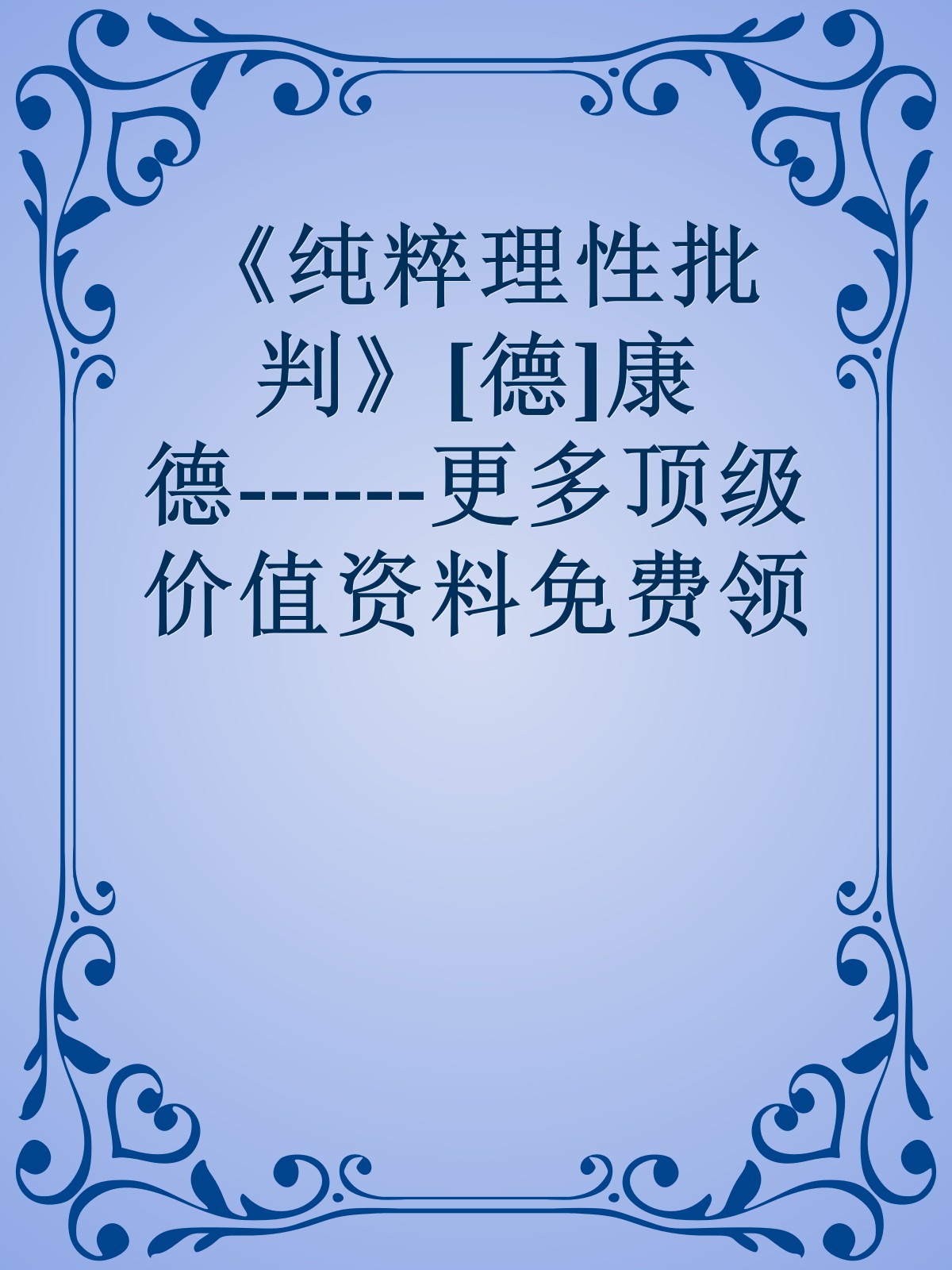 《纯粹理性批判》[德]康德------更多顶级价值资料免费领